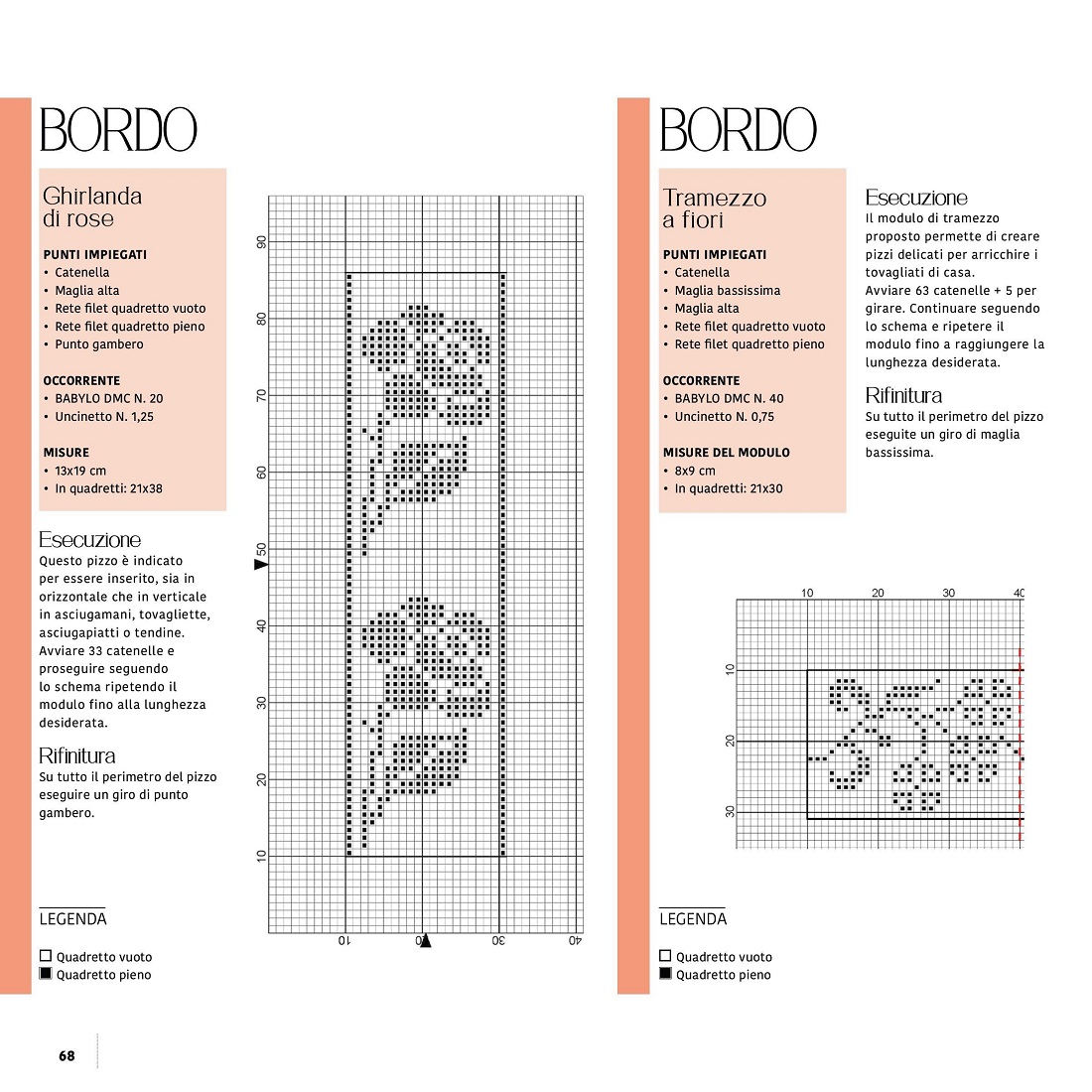 BORDO

Ghirlanda di rose

PUNTI IMPIEGATI
• Catenella
• Maglia alta
• Rete filet quadretto vuoto
• Rete filet quadretto pieno
• Punto gambero

OCCORRENTE
• BABYLO DMC N. 20
• Uncinetto N. 1,25

MISURE
• 13x19 cm
• In quadretti: 21x38

Esecuzione
Questo pizzo è indicato per essere inserito, sia in orizzontale che in verticale in asciugamani, tovagliette, asciugapiatti o tendine. Avviare 33 catenelle e proseguire seguendo lo schema ripetendo il modulo fino alla lunghezza desiderata.

Rifinitura
Su tutto il perimetro del pizzo eseguire un giro di punto gambero.

LEGENDA
Quadretto vuoto
Quadretto pieno

90
80
70
60
50
40
30
20
10
10
20
30
40

68

BORDO

Tramezzo a fiori

PUNTI IMPIEGATI
• Catenella
• Maglia bassissima
• Maglia alta
• Rete filet quadretto vuoto
• Rete filet quadretto pieno

OCCORRENTE
• BABYLO DMC N. 40
• Uncinetto N. 0,75

MISURE DEL MODULO
• 8x9 cm
• In quadretti: 21x30

Esecuzione
Il modulo di tramezzo proposto permette di creare pizzi delicati per arricchire i tovagliati di casa. Avviare 63 catenelle + 5 per girare. Continuare seguendo lo schema e ripetere il modulo fino a raggiungere la lunghezza desiderata.

Rifinitura
Su tutto il perimetro del pizzo eseguite un giro di maglia bassissima.

10
20
30
40
10
20
30

LEGENDA
Quadretto vuoto
Quadretto pieno